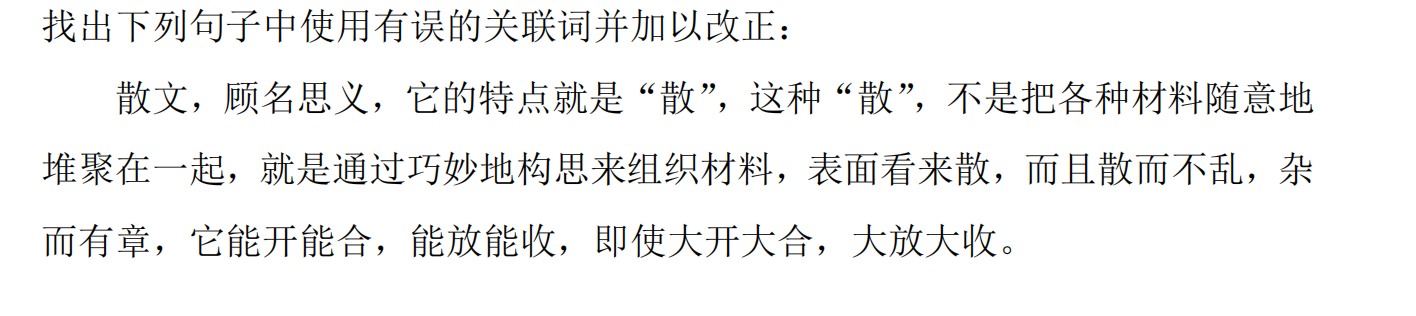 找出下列句子中使用有误的关联词并加以改正：

散文，顾名思义，它的特点就是“散”，这种“散”，不是把各种材料随意地堆聚在一起，就是通过巧妙地构思来组织材料，表面看来散，而且散而不乱，杂而有章，它能开能合，能放能收，即使大开大合，大放大收。